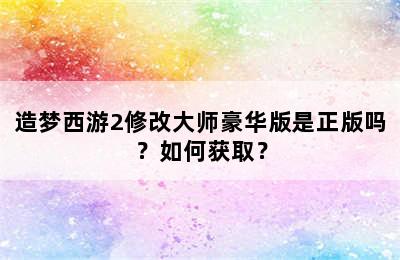 造梦西游2修改大师豪华版是正版吗？如何获取？